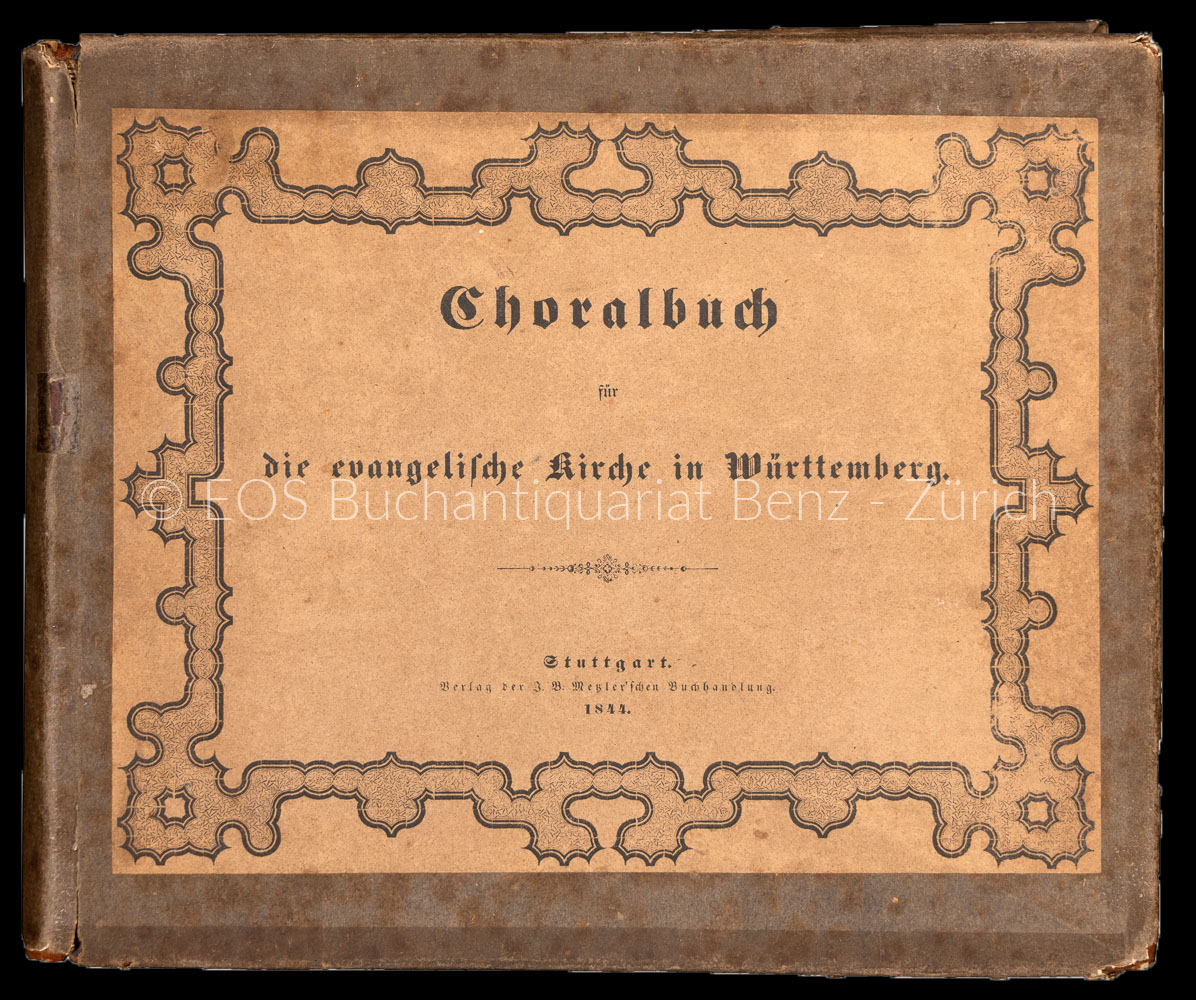 Choralbuch

für

die evangelische Kirche in Württemberg.

Stuttgart.
Verlag der J. B. Metzler'schen Buchhandlung.
1844.

© EOS Buchantiquariat Benz - Zürich